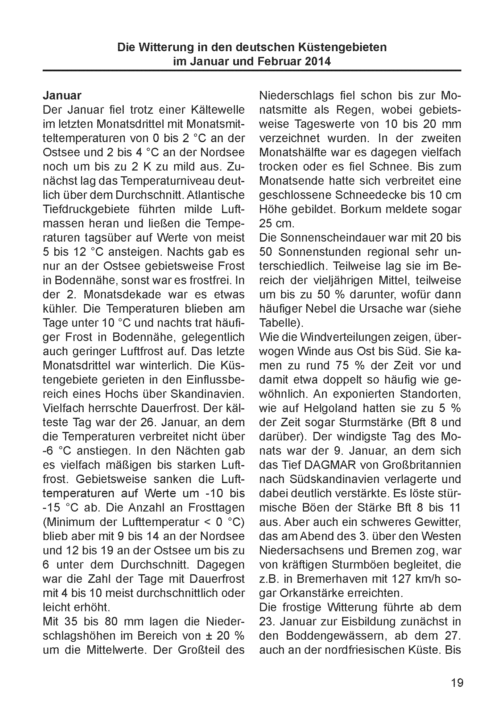 Die Witterung in den deutschen Küstengebieten im Januar und Februar 2014

Januar
Der Januar fiel trotz einer Kältewelle im letzten Monatsdrittel mit Monatsmitteltemperaturen von 0 bis 2 °C an der Ostsee und 2 bis 4 °C an der Nordsee noch um bis zu 2 K zu mild aus. Zunächst lag das Temperaturniveau deutlich über dem Durchschnitt. Atlantische Tiefdruckgebiete führten milde Luftmassen heran und ließen die Temperaturen tagsüber auf Werte von meist 5 bis 12 °C ansteigen. Nachts gab es nur an der Ostsee gebietsweise Frost in Bodennähe, sonst war es frostfrei. In der 2. Monatsdekade war es etwas kühler. Die Temperaturen blieben am Tage unter 10 °C und nachts trat häufiger Frost in Bodennähe, gelegentlich auch geringer Luftfrost auf. Das letzte Monatsdrittel war winterlich. Die Küstengebiete gerieten in den Einflussbereich eines Hochs über Skandinavien. Vielfach herrschte Dauerfrost. Der kälteste Tag war der 26. Januar, an dem die Temperaturen verbreitet nicht über -6 °C anstiegen. In den Nächten gab es vielfach mäßigen bis starken Luftfrost. Gebietsweise sanken die Lufttemperaturen auf Werte um -10 bis -15 °C ab. Die Anzahl an Frosttagen (Minimum der Lufttemperatur < 0 °C) blieb aber mit 9 bis 14 an der Nordsee und 12 bis 19 an der Ostsee um bis zu 6 unter dem Durchschnitt. Dagegen war die Zahl der Tage mit Dauerfrost mit 4 bis 10 meist durchschnittlich oder leicht erhöht.
Mit 35 bis 80 mm lagen die Niederschlagshöhen im Bereich von ± 20 % um die Mittelwerte. Der Großteil des Niederschlags fiel schon bis zur Monatsmitte als Regen, wobei gebietsweise Tageswerte von 10 bis 20 mm verzeichnet wurden. In der zweiten Monatshälfte war es dagegen vielfach trocken oder es fiel Schnee. Bis zum Monatsende hatte sich verbreitet eine geschlossene Schneedecke bis 10 cm Höhe gebildet. Borkum meldete sogar 25 cm.
Die Sonnenscheindauer war mit 20 bis 50 Sonnenstunden regional sehr unterschiedlich. Teilweise lag sie im Bereich der vieljährigen Mittel, teilweise um bis zu 50 % darunter, wofür dann häufiger Nebel die Ursache war (siehe Tabelle).
Wie die Windverteilungen zeigen, überwogen Winde aus Ost bis Süd. Sie kamen zu rund 75 % der Zeit vor und damit etwa doppelt so häufig wie gewöhnlich. An exponierten Standorten, wie auf Helgoland hatten sie zu 5 % der Zeit sogar Sturmstärke (Bft 8 und darüber). Der windigste Tag des Monats war der 9. Januar, an dem sich das Tief DAGMAR von Großbritannien nach Südskandinavien verlagerte und dabei deutlich verstärkte. Es löste stürmische Böen der Stärke Bft 8 bis 11 aus. Aber auch ein schweres Gewitter, das am Abend des 3. über den Westen Niedersachsens und Bremen zog, war von kräftigen Sturmböen begleitet, die z.B. in Bremerhaven mit 127 km/h sogar Orkanstärke erreichten.
Die frostige Witterung führte ab dem 23. Januar zur Eisbildung zunächst in den Boddengewässern, ab dem 27. auch an der nordfriesischen Küste. Bis

19